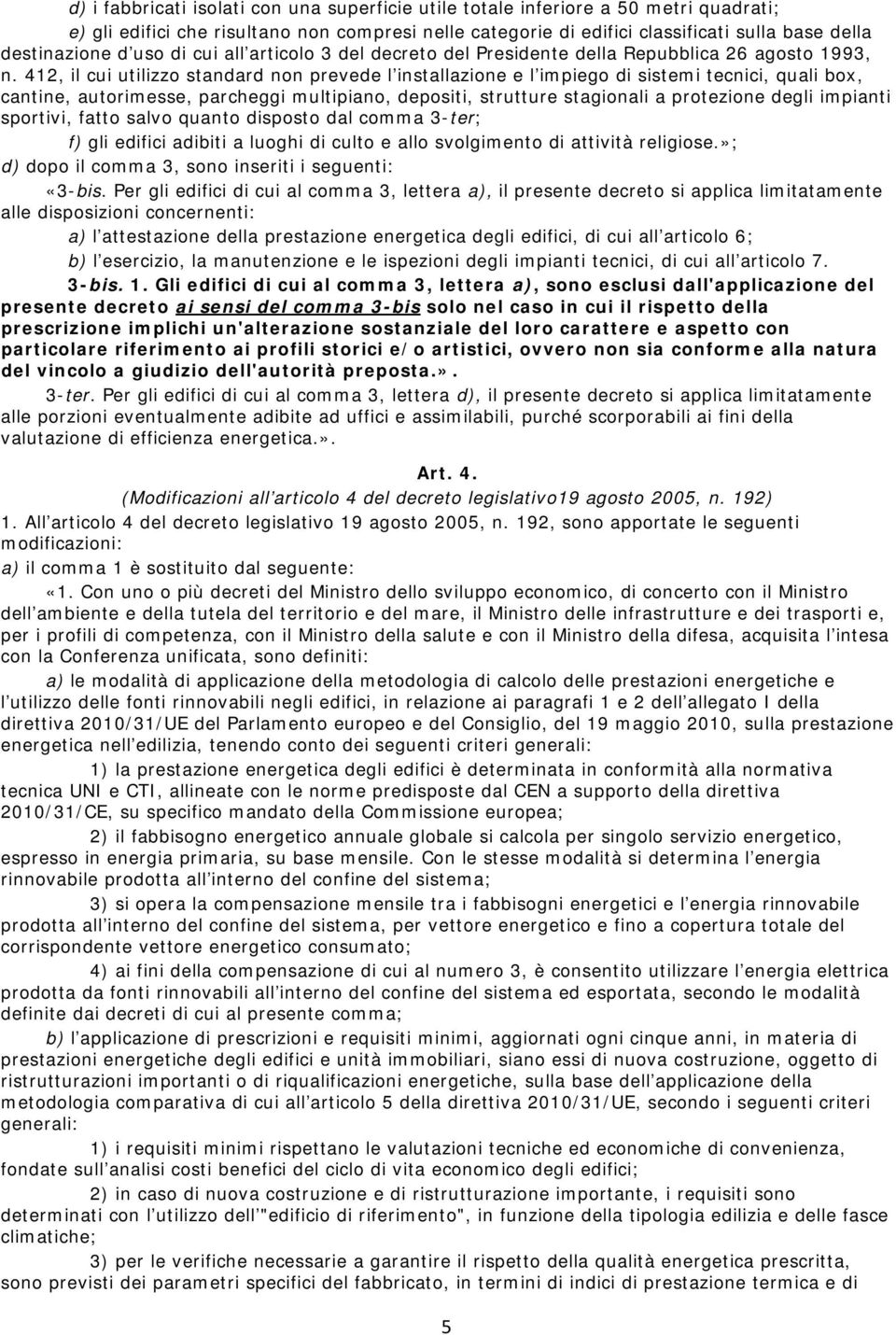 d) i fabbricati isolati con una superficie utile totale inferiore a 50 metri quadrati;

e) gli edifici che risultano non compresi nelle categorie di edifici classificati sulla base della destinazione d'uso di cui all'articolo 3 del decreto del Presidente della Repubblica 26 agosto 1993, n. 412, il cui utilizzo standard non prevede l'installazione e l'impiego di sistemi tecnici, quali box, cantine, autorimesse, parcheggi multipiano, depositi, strutture stagionali a protezione degli impianti sportivi, fatto salvo quanto disposto dal comma 3-ter;

f) gli edifici adibiti a luoghi di culto e allo svolgimento di attività religiose.»;

d) dopo il comma 3, sono inseriti i seguenti:

«3-bis. Per gli edifici di cui al comma 3, lettera a), il presente decreto si applica limitatamente alle disposizioni concernenti:

a) l'attestazione della prestazione energetica degli edifici, di cui all'articolo 6;

b) l'esercizio, la manutenzione e le ispezioni degli impianti tecnici, di cui all'articolo 7.

3-bis. 1. Gli edifici di cui al comma 3, lettera a), sono esclusi dall'applicazione del presente decreto ai sensi del comma 3-bis solo nel caso in cui il rispetto della prescrizione implichi un'alterazione sostanziale del loro carattere e aspetto con particolare riferimento ai profili storici e/o artistici, ovvero non sia conforme alla natura del vincolo a giudizio dell'autorità preposta.».

3-ter. Per gli edifici di cui al comma 3, lettera d), il presente decreto si applica limitatamente alle porzioni eventualmente adibite ad uffici e assimilabili, purché scorporabili ai fini della valutazione di efficienza energetica.».

Art. 4.

(Modificazioni all'articolo 4 del decreto legislativo19 agosto 2005, n. 192)

1. All'articolo 4 del decreto legislativo 19 agosto 2005, n. 192, sono apportate le seguenti modificazioni:

a) il comma 1 è sostituito dal seguente:

«1. Con uno o più decreti del Ministro dello sviluppo economico, di concerto con il Ministro dell'ambiente e della tutela del territorio e del mare, il Ministro delle infrastrutture e dei trasporti e, per i profili di competenza, con il Ministro della salute e con il Ministro della difesa, acquisita l'intesa con la Conferenza unificata, sono definiti:

a) le modalità di applicazione della metodologia di calcolo delle prestazioni energetiche e l'utilizzo delle fonti rinnovabili negli edifici, in relazione ai paragrafi 1 e 2 dell'allegato I della direttiva 2010/31/UE del Parlamento europeo e del Consiglio, del 19 maggio 2010, sulla prestazione energetica nell'edilizia, tenendo conto dei seguenti criteri generali:

1) la prestazione energetica degli edifici è determinata in conformità alla normativa tecnica UNI e CTI, allineate con le norme predisposte dal CEN a supporto della direttiva 2010/31/CE, su specifico mandato della Commissione europea;

2) il fabbisogno energetico annuale globale si calcola per singolo servizio energetico, espresso in energia primaria, su base mensile. Con le stesse modalità si determina l'energia rinnovabile prodotta all'interno del confine del sistema;

3) si opera la compensazione mensile tra i fabbisogni energetici e l'energia rinnovabile prodotta all'interno del confine del sistema, per vettore energetico e fino a copertura totale del corrispondente vettore energetico consumato;

4) ai fini della compensazione di cui al numero 3, è consentito utilizzare l'energia elettrica prodotta da fonti rinnovabili all'interno del confine del sistema ed esportata, secondo le modalità definite dai decreti di cui al presente comma;

b) l'applicazione di prescrizioni e requisiti minimi, aggiornati ogni cinque anni, in materia di prestazioni energetiche degli edifici e unità immobiliari, siano essi di nuova costruzione, oggetto di ristrutturazioni importanti o di riqualificazioni energetiche, sulla base dell'applicazione della metodologia comparativa di cui all'articolo 5 della direttiva 2010/31/UE, secondo i seguenti criteri generali:

1) i requisiti minimi rispettano le valutazioni tecniche ed economiche di convenienza, fondate sull'analisi costi benefici del ciclo di vita economico degli edifici;

2) in caso di nuova costruzione e di ristrutturazione importante, i requisiti sono determinati con l'utilizzo dell'"edificio di riferimento", in funzione della tipologia edilizia e delle fasce climatiche;

3) per le verifiche necessarie a garantire il rispetto della qualità energetica prescritta, sono previsti dei parametri specifici del fabbricato, in termini di indici di prestazione termica e di

5